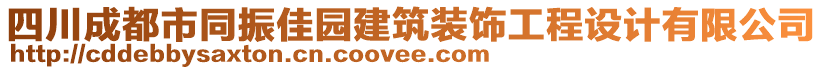 四川成都市同振佳园建筑装饰工程设计有限公司
http://cddebbysaxton.cn.coovee.com